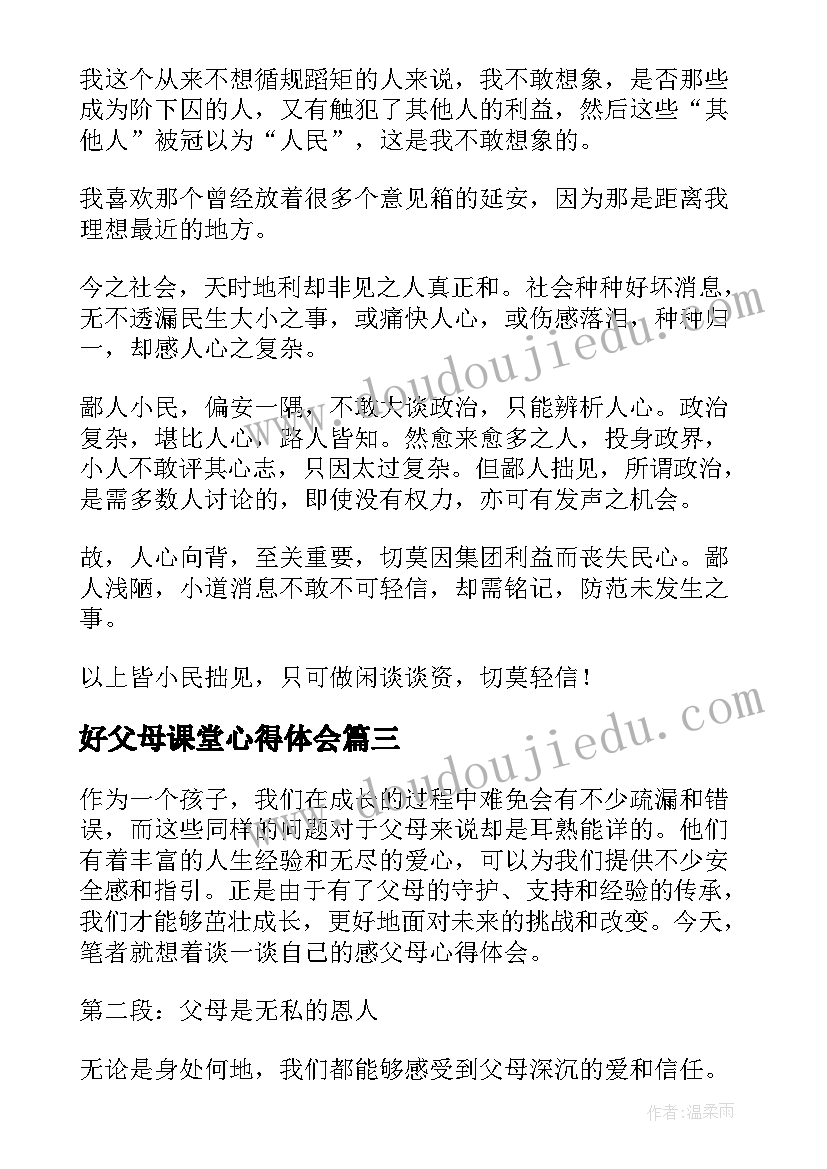 我这个从来不想循规蹈矩的人来说，我不敢想象，是否那些成为阶下囚的人，又有触犯了其他人的利益，然后这些“其他人”被冠以为“人民”，这是我不敢想象的。

我喜欢那个曾经放着很多个意见箱的延安，因为那是距离我理想最近的地方。

今之社会，天时地利却非见之人真正和。社会种种好坏消息，无不透漏民生大小之事，或痛快人心，或伤感落泪，种种归一，却感人心之复杂。

鄙人小民，偏安一隅，不敢大谈政治，只能辨析人心。政治复杂，堪比人心，路人皆知。然愈来愈多之人，投身政界，小人不敢评其心志，只因太过复杂。但鄙人拙见，所谓政治，是需多数人讨论的，即使没有权力，亦可有发声之机会。

故，人心向背，至关重要，切莫因集团利益而丧失民心。鄙人浅陋，小道消息不敢不可轻信，却需铭记，防范未发生之事。

以上皆小民拙见，只可做闲谈谈资，切莫轻信！

好父母课堂心得体会篇三

作为一个孩子，我们在成长的过程中难免会有不少疏漏和错误，而这些同样的问题对于父母来说却是耳熟能详的。他们有着丰富的人生经验和无尽的爱心，可以为我们提供不少安全感和指引。正是由于有了父母的守护、支持和经验的传承，我们才能够茁壮成长，更好地面对未来的挑战和改变。今天，笔者就想着谈一谈自己的感父母心得体会。

第二段：父母是无私的恩人

无论是身处何地，我们都能够感受到父母深沉的爱和信任。

www.doudoujiedu.com

www.doudoujiedu.com

作者：温柔雨